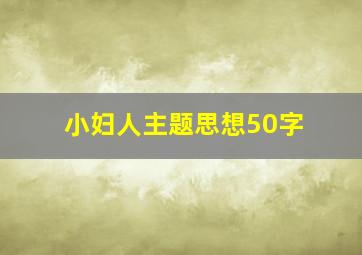 小妇人主题思想50字